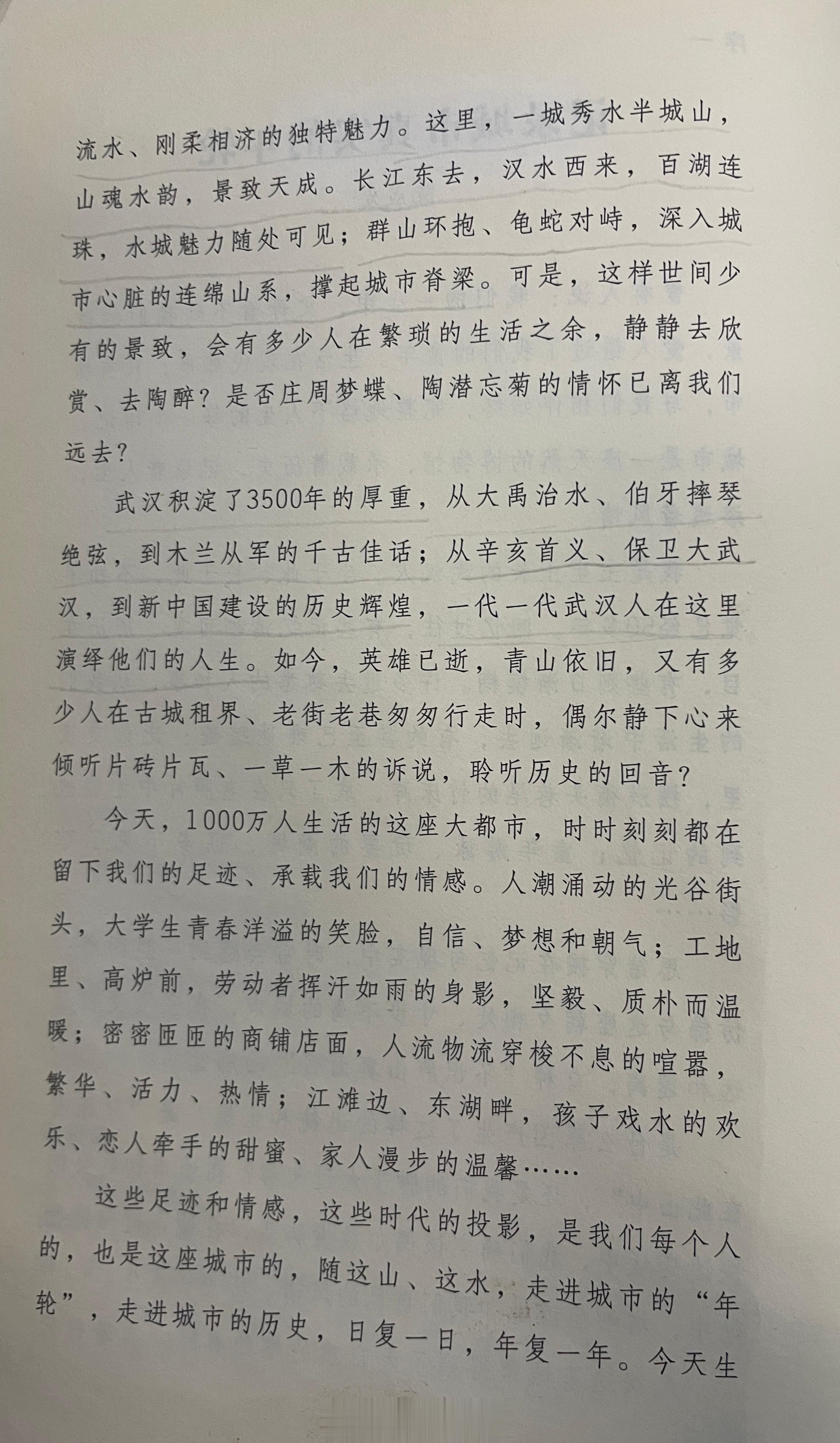 流水、刚柔相济的独特魅力。这里，一城秀水半城山，山魂水韵，景致天成。长江东去，汉水西来，百湖连珠，水城魅力随处可见；群山环抱、龟蛇对峙，深入城市心脏的连绵山系，撑起城市脊梁。可是，这样世间少有的景致，会有多少人在繁琐的生活之余，静静去欣赏、去陶醉？是否庄周梦蝶、陶潜忘菊的情怀已离我们远去？

武汉积淀了3500年的厚重，从大禹治水、伯牙摔琴绝弦，到木兰从军的千古佳话；从辛亥首义、保卫大武汉，到新中国建设的历史辉煌，一代一代武汉人在这里演绎他们的人生。如今，英雄已逝，青山依旧，又有多少人在古城租界、老街老巷匆匆行走时，偶尔静下心来倾听片砖片瓦、一草一木的诉说，聆听历史的回音？

今天，1000万人生活的这座大都市，时时刻刻都在留下我们的足迹、承载我们的情感。人潮涌动的光谷街头，大学生青春洋溢的笑脸，自信、梦想和朝气；工地里、高炉前，劳动者挥汗如雨的身影，坚毅、质朴而温暖；密密匝匝的商铺店面，人流物流穿梭不息的喧嚣，繁华、活力、热情；江滩边、东湖畔，孩子戏水的欢乐、恋人牵手的甜蜜、家人漫步的温馨……

这些足迹和情感，这些时代的投影，是我们每个人的，也是这座城市的，随这山、这水，走进城市的“年轮”，走进城市的历史，日复一日，年复一年。今天生